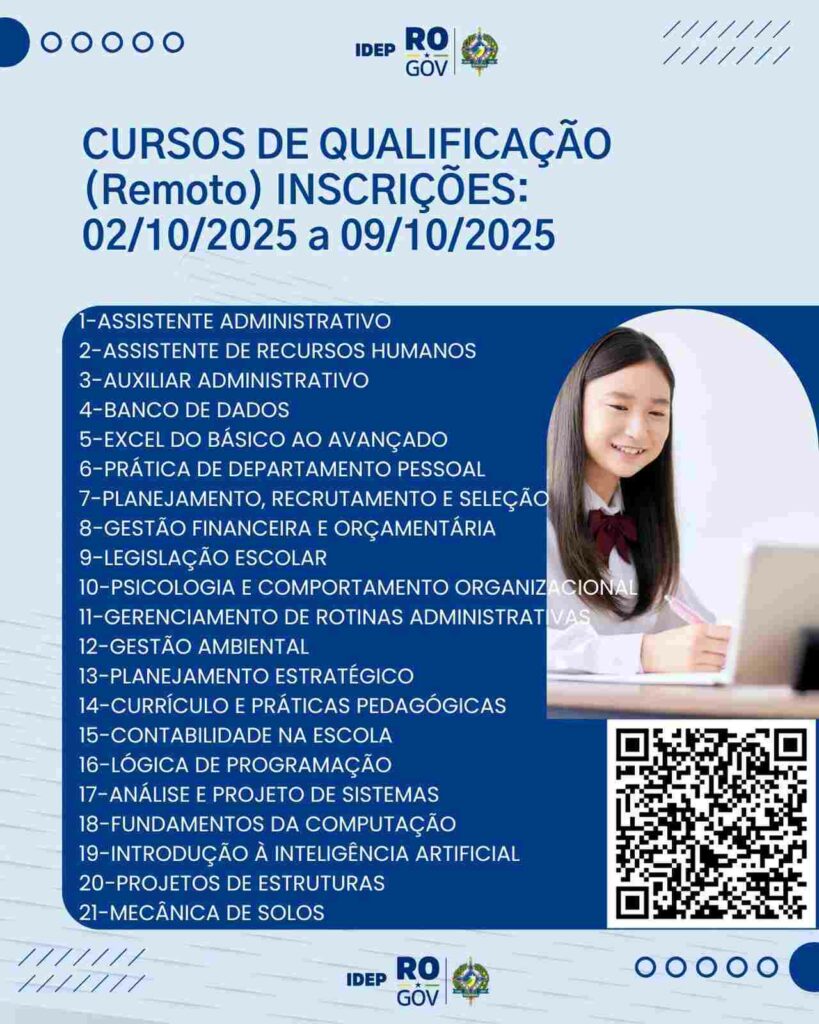 IDEP RO GOV

CURSOS DE QUALIFICAÇÃO (Remoto) INSCRIÇÕES: 02/10/2025 a 09/10/2025

1-ASSISTENTE ADMINISTRATIVO
2-ASSISTENTE DE RECURSOS HUMANOS
3-AUXILIAR ADMINISTRATIVO
4-BANCO DE DADOS
5-EXCEL DO BÁSICO AO AVANÇADO
6-PRÁTICA DE DEPARTAMENTO PESSOAL
7-PLANEJAMENTO, RECRUTAMENTO E SELEÇÃO
8-GESTÃO FINANCEIRA E ORÇAMENTÁRIA
9-LEGISLAÇÃO ESCOLAR
10-PSICOLOGIA E COMPORTAMENTO ORGANIZACIONAL
11-GERENCIAMENTO DE ROTINAS ADMINISTRATIVAS
12-GESTÃO AMBIENTAL
13-PLANEJAMENTO ESTRATÉGICO
14-CURRÍCULO E PRÁTICAS PEDAGÓGICAS
15-CONTABILIDADE NA ESCOLA
16-LÓGICA DE PROGRAMAÇÃO
17-ANÁLISE E PROJETO DE SISTEMAS
18-FUNDAMENTOS DA COMPUTAÇÃO
19-INTRODUÇÃO À INTELIGÊNCIA ARTIFICIAL
20-PROJETOS DE ESTRUTURAS
21-MECÂNICA DE SOLOS

IDEP RO GOV